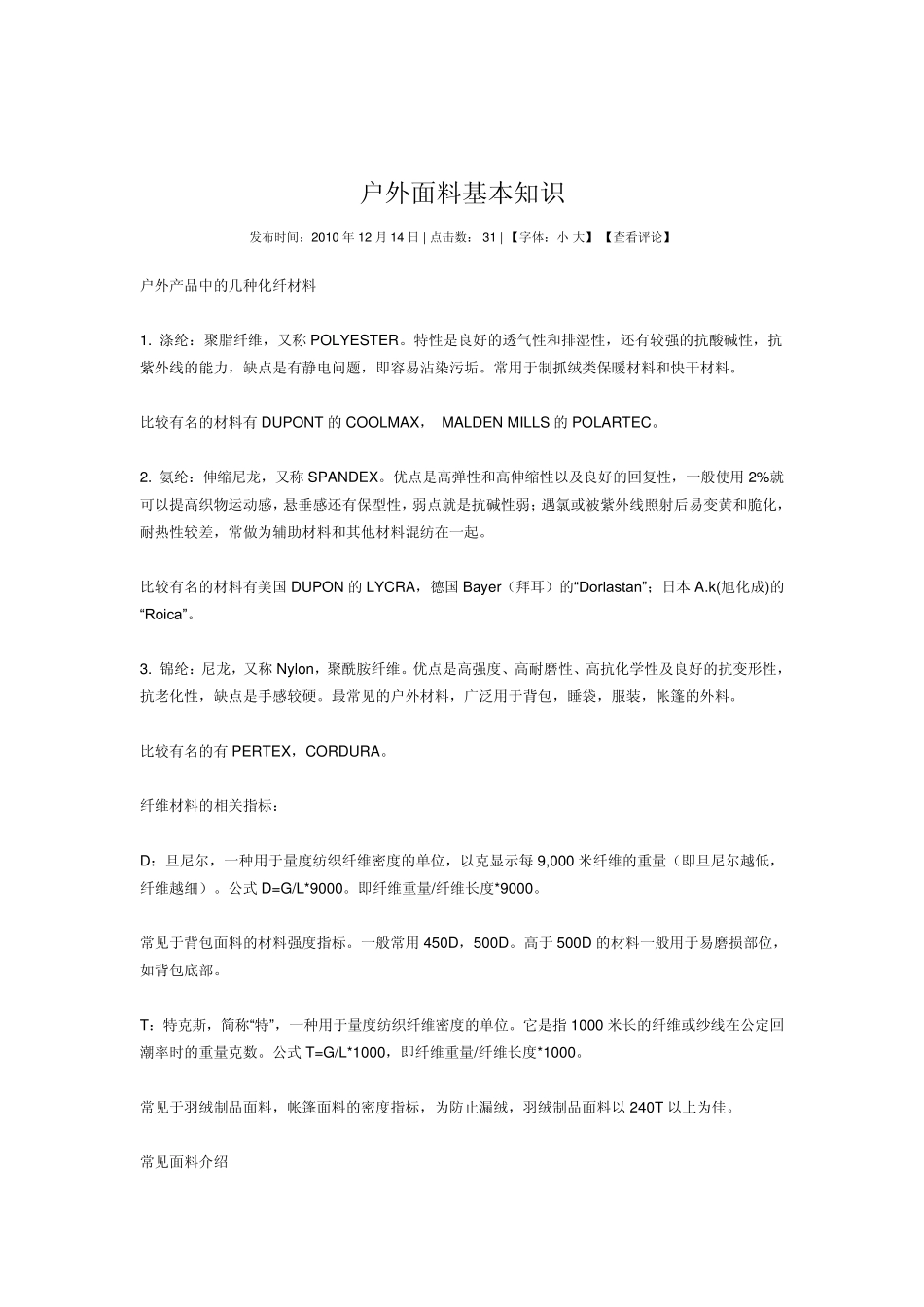 户外面料基本知识

发布时间：2010 年 12 月 14 日 | 点击数： 31 | 【字体：小 大】【查看评论】

户外产品中的几种化纤材料

1. 涤纶：聚脂纤维，又称 POLYESTER。特性是良好的透气性和排湿性，还有较强的抗酸碱性，抗紫外线的能力，缺点是有静电问题，即容易沾染污垢。常用于制抓绒类保暖材料和快干材料。

比较有名的材料有 DUPONT 的 COOLMAX， MALDEN MILLS 的 POLARTEC。

2. 氨纶：伸缩尼龙，又称 SPANDEX。优点是高弹性和高伸缩性以及良好的回复性，一般使用 2%就可以提高织物运动感，悬垂感还有保型性，弱点就是抗碱性弱；遇氯或被紫外线照射后易变黄和脆化，耐热性较差，常做为辅助材料和其他材料混纺在一起。

比较有名的材料有美国 DUPON 的 LYCRA，德国 Bayer（拜耳）的“Dorlastan”；日本 A.k(旭化成)的“Roica”。

3. 锦纶：尼龙，又称 Nylon，聚酰胺纤维。优点是高强度、高耐磨性、高抗化学性及良好的抗变形性，抗老化性，缺点是手感较硬。最常见的户外材料，广泛用于背包，睡袋，服装，帐篷的外料。

比较有名的有 PERTEX，CORDURA。

纤维材料的相关指标：

D：旦尼尔，一种用于量度纺织纤维密度的单位，以克显示每 9,000 米纤维的重量（即旦尼尔越低，纤维越细）。公式 D=G/L*9000。即纤维重量/纤维长度*9000。

常见于背包面料的材料强度指标。一般常用 450D，500D。高于 500D 的材料一般用于易磨损部位，如背包底部。

T：特克斯，简称“特”，一种用于量度纺织纤维密度的单位。它是指 1000 米长的纤维或纱线在公定回潮率时的重量克数。公式 T=G/L*1000，即纤维重量/纤维长度*1000。

常见于羽绒制品面料，帐篷面料的密度指标，为防止漏绒，羽绒制品面料以 240T 以上为佳。

常见面料介绍